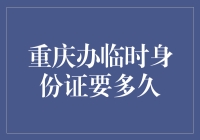 重庆办临时身份证要多久